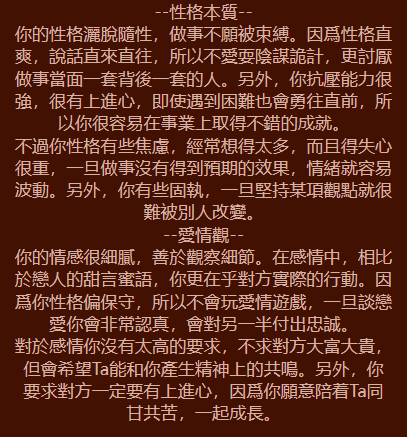 --性格本質--

你的性格灑脫隨性，做事不願被束縛。因爲性格直爽，說話直來直往，所以不愛耍陰謀詭計，更討厭做事當面一套背後一套的人。另外，你抗壓能力很強，很有上進心，即使遇到困難也會勇往直前，所以你很容易在事業上取得不錯的成就。

不過你性格有些焦慮，經常想得太多，而且得失心很重，一旦做事沒有得到預期的效果，情緒就容易波動。另外，你有些固執，一旦堅持某項觀點就很難被別人改變。

--愛情觀--

你的情感很細膩，善於觀察細節。在感情中，相比於戀人的甜言蜜語，你更在乎對方實際的行動。因爲你性格偏保守，所以不會玩愛情遊戲，一旦談戀愛你會非常認真，會對另一半付出忠誠。

對於感情你沒有太高的要求，不求對方大富大貴，但會希望Ta能和你產生精神上的共鳴。另外，你要求對方一定要有上進心，因爲你願意陪着Ta同甘共苦，一起成長。